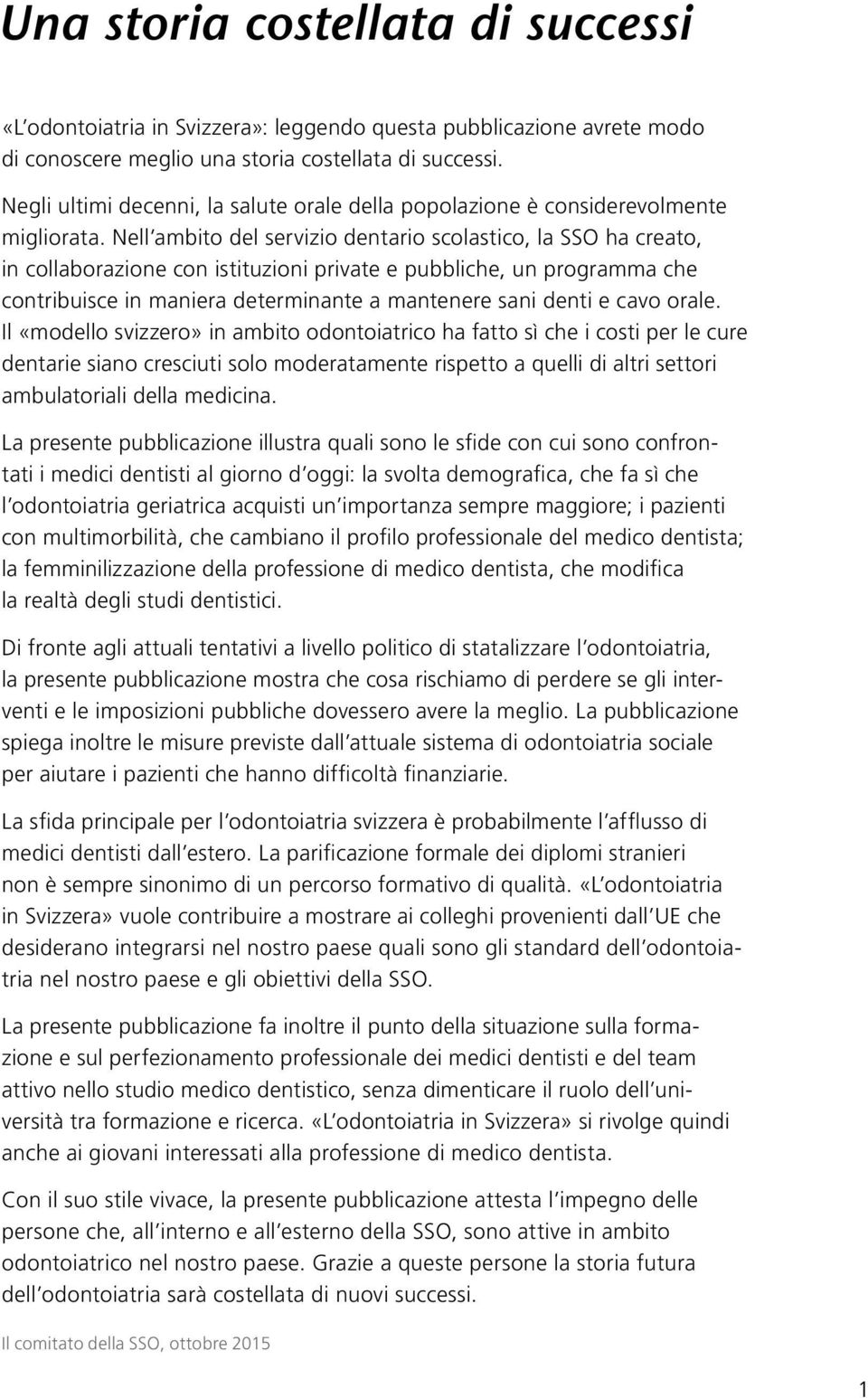 Una storia costellata di successi

«L'odontoiatria in Svizzera»: leggendo questa pubblicazione avrete modo di conoscere meglio una storia costellata di successi.

Negli ultimi decenni, la salute orale della popolazione è considerevolmente migliorata. Nell'ambito del servizio dentario scolastico, la SSO ha creato, in collaborazione con istituzioni private e pubbliche, un programma che contribuisce in maniera determinante a mantenere sani denti e cavo orale. Il «modello svizzero» in ambito odontoiatrico ha fatto sì che i costi per le cure dentarie siano cresciuti solo moderatamente rispetto a quelli di altri settori ambulatoriali della medicina.

La presente pubblicazione illustra quali sono le sfide con cui sono confrontati i medici dentisti al giorno d'oggi: la svolta demografica, che fa sì che l'odontoiatria geriatrica acquisti un'importanza sempre maggiore; i pazienti con multimorbilità, che cambiano il profilo professionale del medico dentista; la femminilizzazione della professione di medico dentista, che modifica la realtà degli studi dentistici.

Di fronte agli attuali tentativi a livello politico di statalizzare l'odontoiatria, la presente pubblicazione mostra che cosa rischiamo di perdere se gli interventi e le imposizioni pubbliche dovessero avere la meglio. La pubblicazione spiega inoltre le misure previste dall'attuale sistema di odontoiatria sociale per aiutare i pazienti che hanno difficoltà finanziarie.

La sfida principale per l'odontoiatria svizzera è probabilmente l'afflusso di medici dentisti dall'estero. La parificazione formale dei diplomi stranieri non è sempre sinonimo di un percorso formativo di qualità. «L'odontoiatria in Svizzera» vuole contribuire a mostrare ai colleghi provenienti dall'UE che desiderano integrarsi nel nostro paese quali sono gli standard dell'odontoiatria nel nostro paese e gli obiettivi della SSO.

La presente pubblicazione fa inoltre il punto della situazione sulla formazione e sul perfezionamento professionale dei medici dentisti e del team attivo nello studio medico dentistico, senza dimenticare il ruolo dell'università tra formazione e ricerca. «L'odontoiatria in Svizzera» si rivolge quindi anche ai giovani interessati alla professione di medico dentista.

Con il suo stile vivace, la presente pubblicazione attesta l'impegno delle persone che, all'interno e all'esterno della SSO, sono attive in ambito odontoiatrico nel nostro paese. Grazie a queste persone la storia futura dell'odontoiatria sarà costellata di nuovi successi.

Il comitato della SSO, ottobre 2015

1